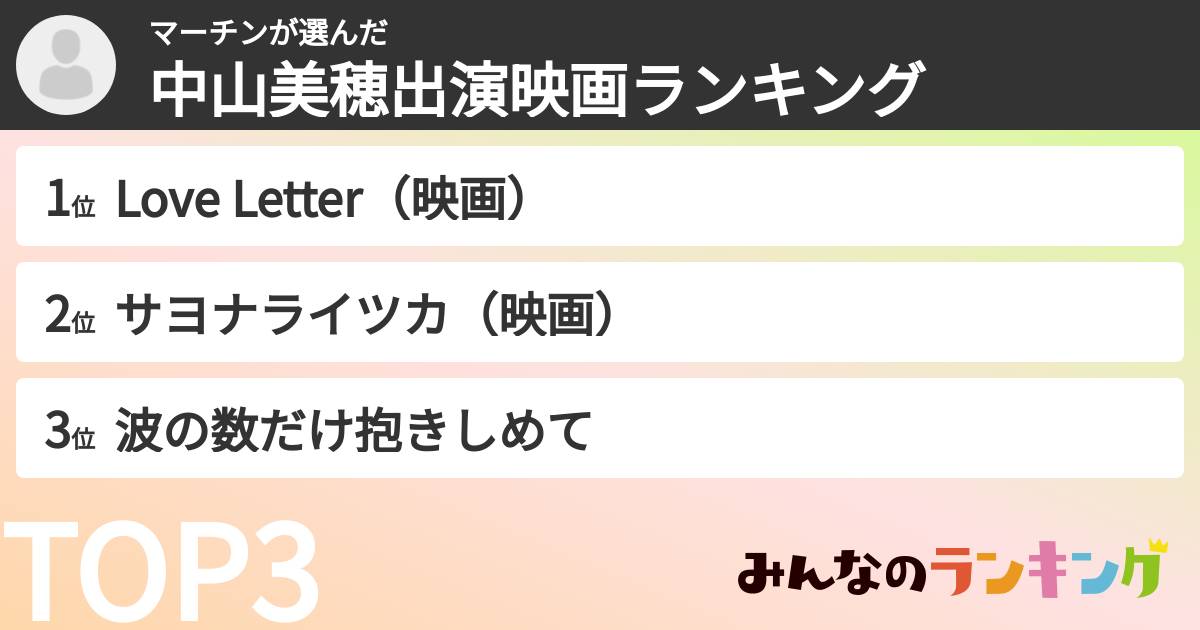 マーチンが選んだ
中山美穂出演映画ランキング

1位 Love Letter（映画）

2位 サヨナライツカ（映画）

3位 波の数だけ抱きしめて

TOP3

みんなのランキング